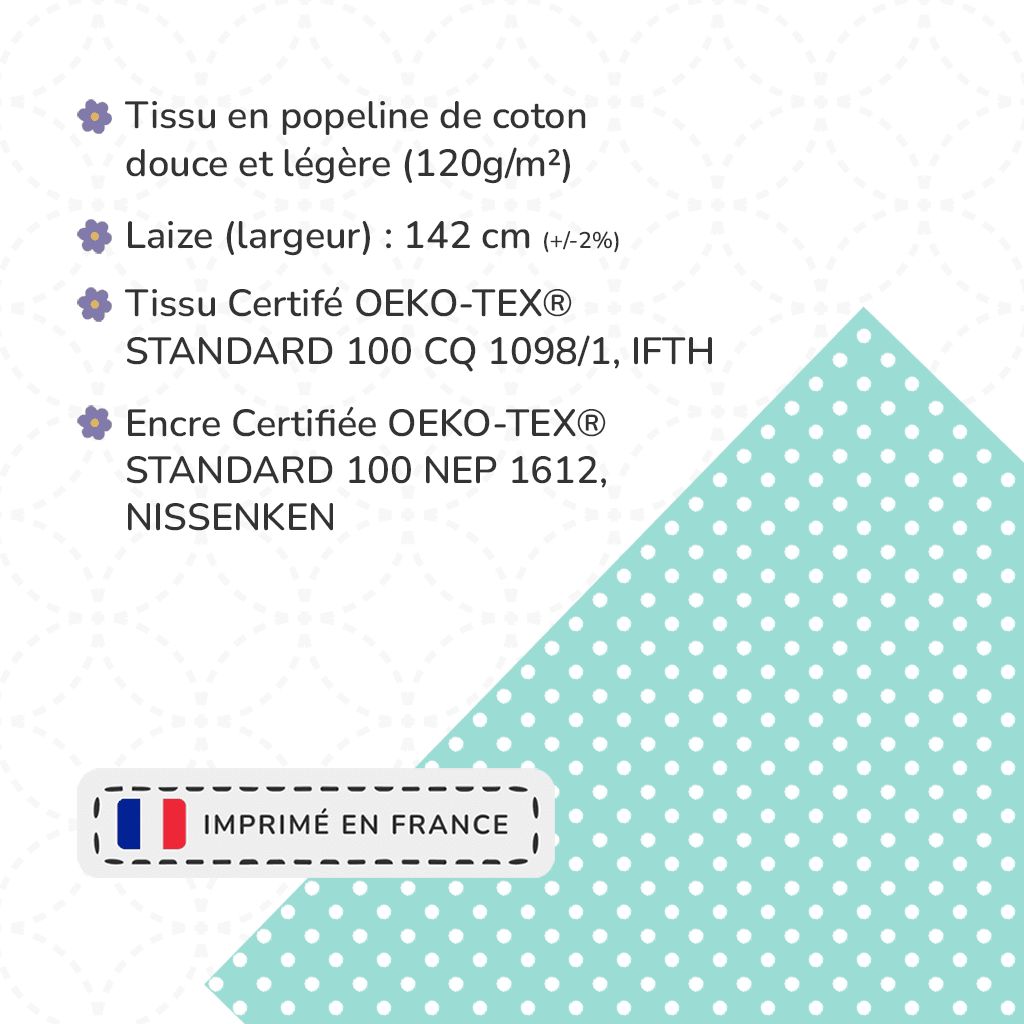 Tissu en popeline de coton douce et légère (120g/m²)

Laize (largeur) : 142 cm (+/-2%)

Tissu Certifé OEKO-TEX® STANDARD 100 CQ 1098/1, IFTH

Encre Certifiée OEKO-TEX® STANDARD 100 NEP 1612, NISSENKEN

IMPRIMÉ EN FRANCE